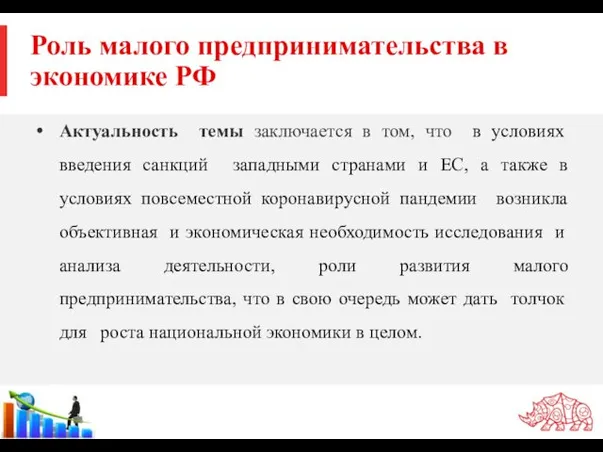 Роль малого предпринимательства в экономике РФ

• Актуальность темы заключается в том, что в условиях введения санкций западными странами и ЕС, а также в условиях повсеместной коронавирусной пандемии возникла объективная и экономическая необходимость исследования и анализа деятельности, роли развития малого предпринимательства, что в свою очередь может дать толчок для роста национальной экономики в целом.